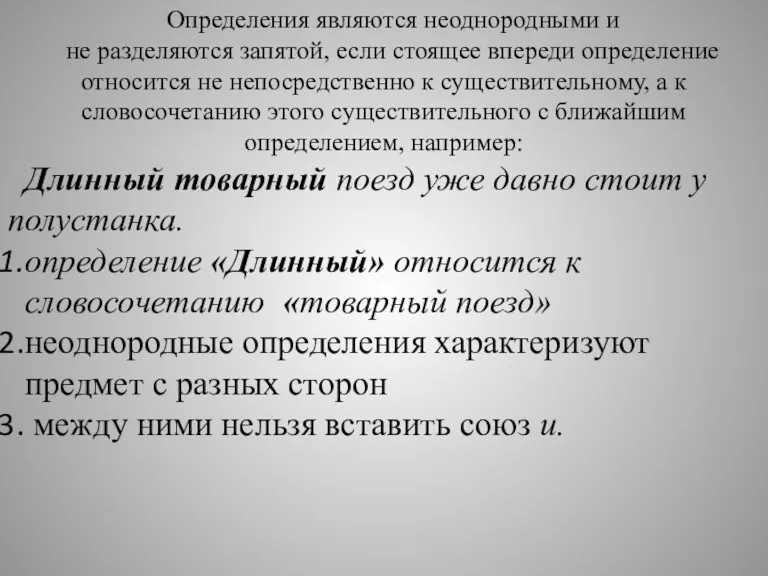 Определения являются неоднородными и не разделяются запятой, если стоящее впереди определение относится не непосредственно к существительному, а к словосочетанию этого существительного с ближайшим определением, например:

Длинный товарный поезд уже давно стоит у полустанка.

1.определение «Длинный» относится к словосочетанию «товарный поезд»
2.неоднородные определения характеризуют предмет с разных сторон
3. между ними нельзя вставить союз и.